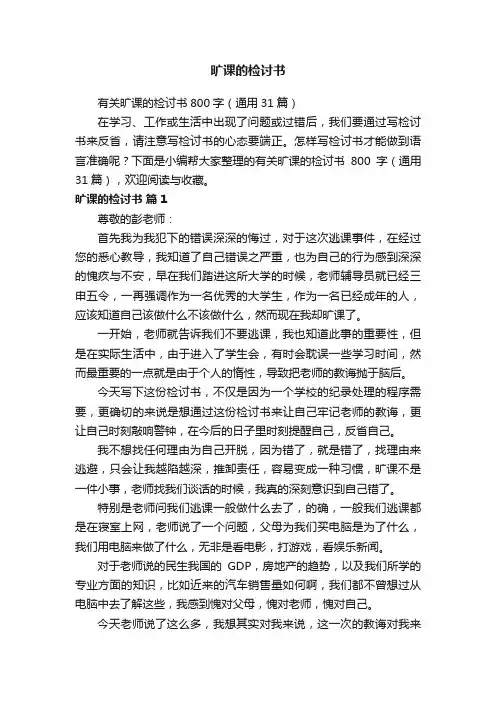 旷课的检讨书

有关旷课的检讨书800字（通用31篇）

在学习、工作或生活中出现了问题或过错后，我们要通过写检讨书来反省，请注意写检讨书的心态要端正。怎样写检讨书才能做到语言准确呢？下面是小编帮大家整理的有关旷课的检讨书 800 字（通用31篇），欢迎阅读与收藏。

旷课的检讨书 篇1

尊敬的彭老师：

首先我为我犯下的错误深深的悔过，对于这次逃课事件，在经过您的悉心教导，我知道了自己错误之严重，也为自己的行为感到深深的愧疚与不安，早在我们踏进这所大学的时候，老师辅导员就已经三申五令，一再强调作为一名优秀的大学生，作为一名已经成年的人，应该知道自己该做什么不该做什么，然而现在我却旷课了。

一开始，老师就告诉我们不要逃课，我也知道此事的重要性，但是在实际生活中，由于进入了学生会，有时会耽误一些学习时间，然而最重要的一点就是由于个人的惰性，导致把老师的教诲抛于脑后。

今天写下这份检讨书，不仅是因为一个学校的纪录处理的程序需要，更确切的来说是想通过这份检讨书来让自己牢记老师的教诲，更让自己时刻敲响警钟，在今后的日子里时刻提醒自己，反省自己。

我不想找任何理由为自己开脱，因为错了，就是错了，找理由来逃避，只会让我越陷越深，推卸责任，容易变成一种习惯，旷课不是一件小事，老师找我们谈话的时候，我真的深刻意识到自己错了。

特别是老师问我们逃课一般做什么去了，的确，一般我们逃课都是在寝室上网，老师说了一个问题，父母为我们买电脑是为了什么，我们用电脑来做了什么，无非是看电影，打游戏，看娱乐新闻。

对于老师说的民生我国的 GDP，房地产的趋势，以及我们所学的专业方面的知识，比如近来的汽车销售量如何啊，我们都不曾想过从电脑中去了解这些，我感到愧对父母，愧对老师，愧对自己。

今天老师说了这么多，我想其实对我来说，这一次的教诲对我来